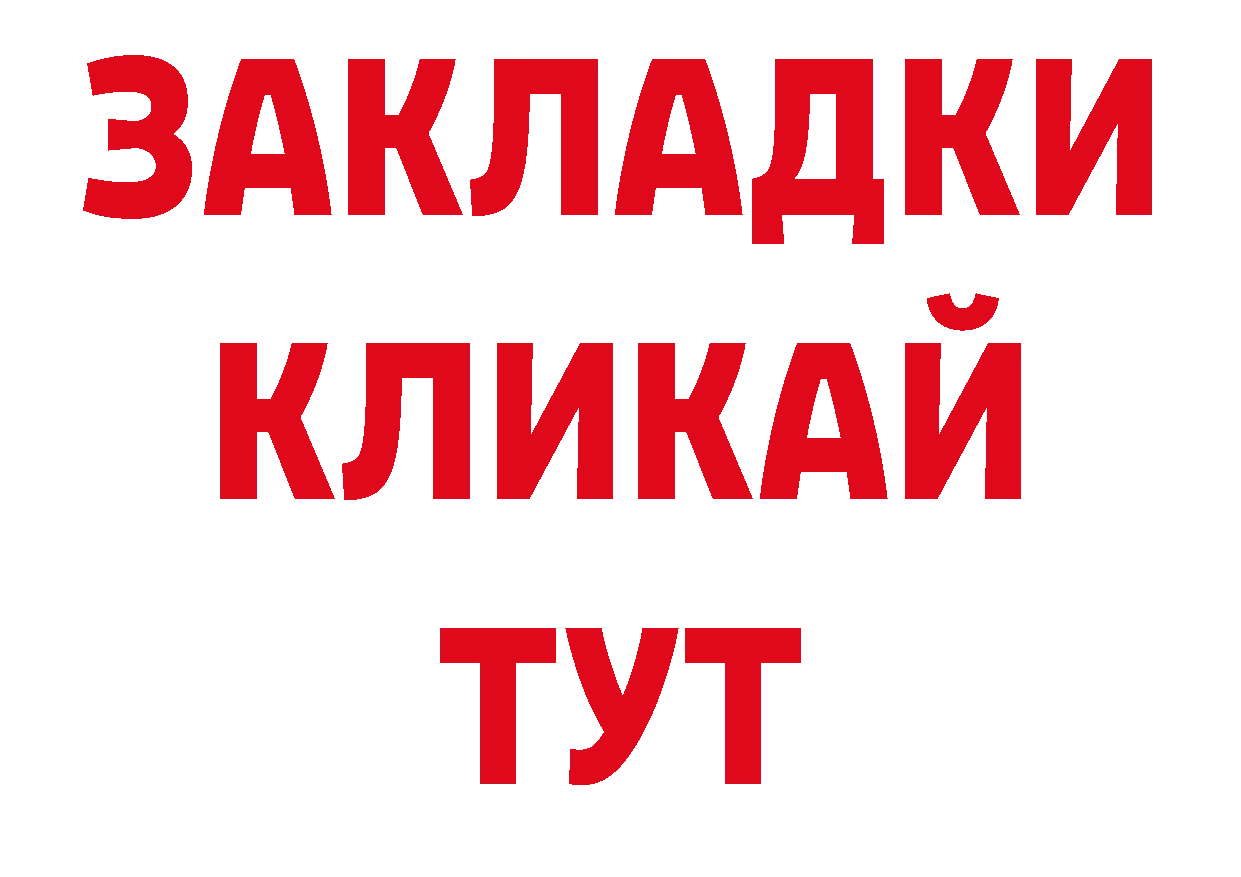 ЗАКЛАДКИ
КЛИКАЙ
ТУТ